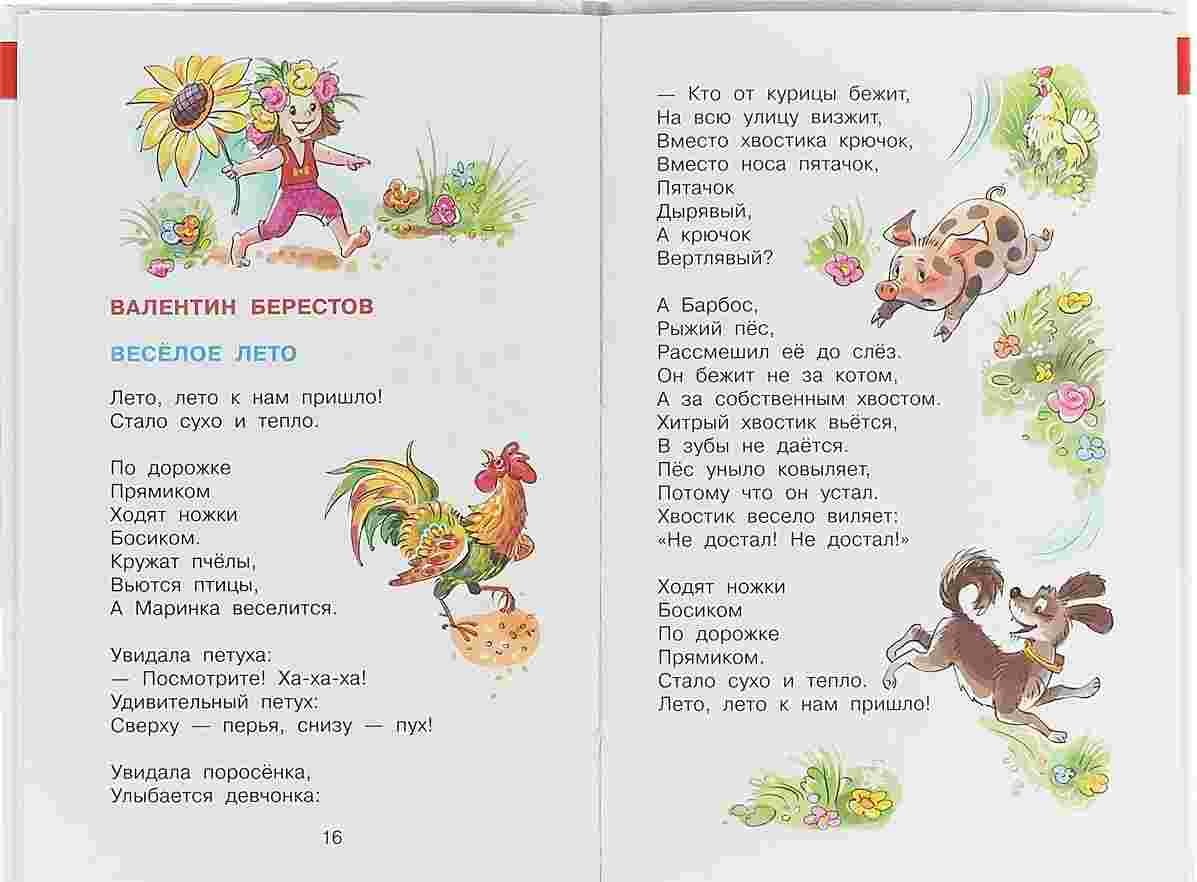 ВАЛЕНТИН БЕРЕСТОВ

ВЕСЁЛОЕ ЛЕТО

Лето, лето к нам пришло!
Стало сухо и тепло.

По дорожке
Прямиком
Ходят ножки
Босиком.
Кружат пчёлы,
Вьются птицы,
А Маринка веселится.

Увидала петуха:
— Посмотрите! Ха-ха-ха!
Удивительный петух:
Сверху — перья, снизу — пух!

Увидала поросёнка,
Улыбается девчонка:

16

— Кто от курицы бежит,
На всю улицу визжит,
Вместо хвостика крючок,
Вместо носа пятачок,
Пятачок
Дырявый,
А крючок
Вертлявый?

А Барбос,
Рыжий пёс,
Рассмешил её до слёз.
Он бежит не за котом,
А за собственным хвостом.
Хитрый хвостик вьётся,
В зубы не даётся.
Пёс уныло ковыляет,
Потому что он устал.
Хвостик весело виляет:
«Не достал! Не достал!»

Ходят ножки
Босиком
По дорожке
Прямиком.
Стало сухо и тепло.
Лето, лето к нам пришло!